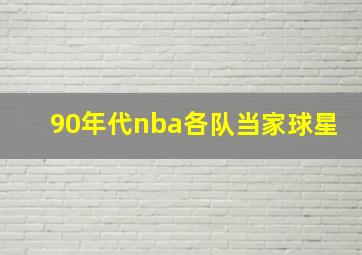 90年代nba各队当家球星